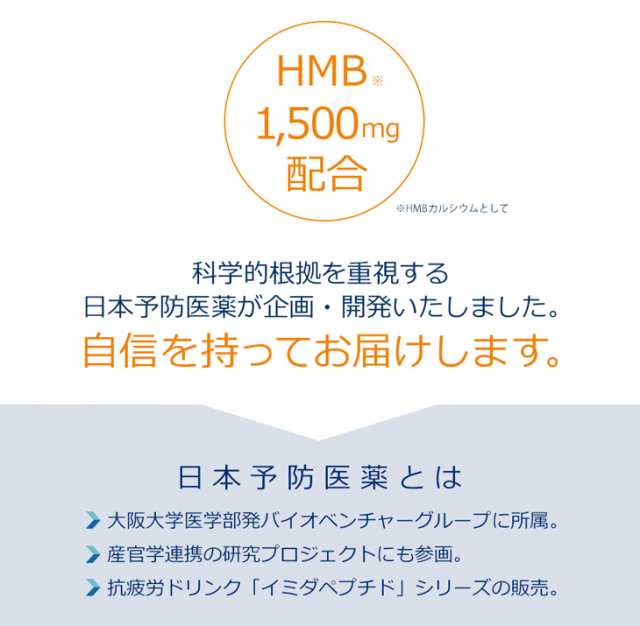 HMB※
1,500mg
配合

※HMBカルシウムとして

科学的根拠を重視する
日本予防医薬が企画・開発いたしました。
自信を持ってお届けします。

日本予防医薬とは

大阪大学医学部発バイオベンチャーグループに所属。
産官学連携の研究プロジェクトにも参画。
抗疲労ドリンク「イミダペプチド」シリーズの販売。